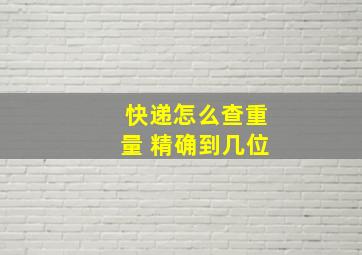 快递怎么查重量 精确到几位